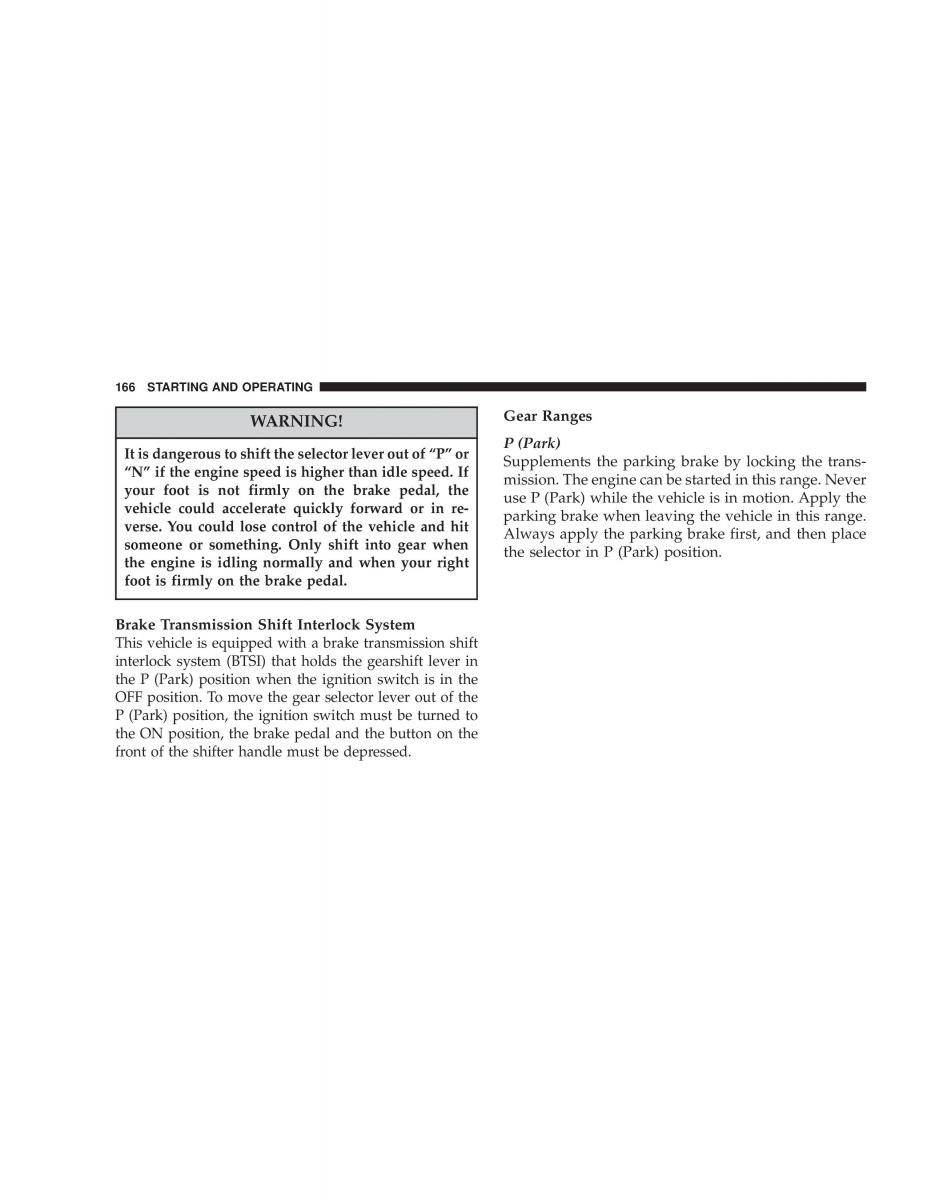 166 STARTING AND OPERATING

WARNING!

It is dangerous to shift the selector lever out of "P" or "N" if the engine speed is higher than idle speed. If your foot is not firmly on the brake pedal, the vehicle could accelerate quickly forward or in reverse. You could lose control of the vehicle and hit someone or something. Only shift into gear when the engine is idling normally and when your right foot is firmly on the brake pedal.

Brake Transmission Shift Interlock System
This vehicle is equipped with a brake transmission shift interlock system (BTSI) that holds the gearshift lever in the P (Park) position when the ignition switch is in the OFF position. To move the gear selector lever out of the P (Park) position, the ignition switch must be turned to the ON position, the brake pedal and the button on the front of the shifter handle must be depressed.

Gear Ranges

P (Park)
Supplements the parking brake by locking the transmission. The engine can be started in this range. Never use P (Park) while the vehicle is in motion. Apply the parking brake when leaving the vehicle in this range. Always apply the parking brake first, and then place the selector in P (Park) position.